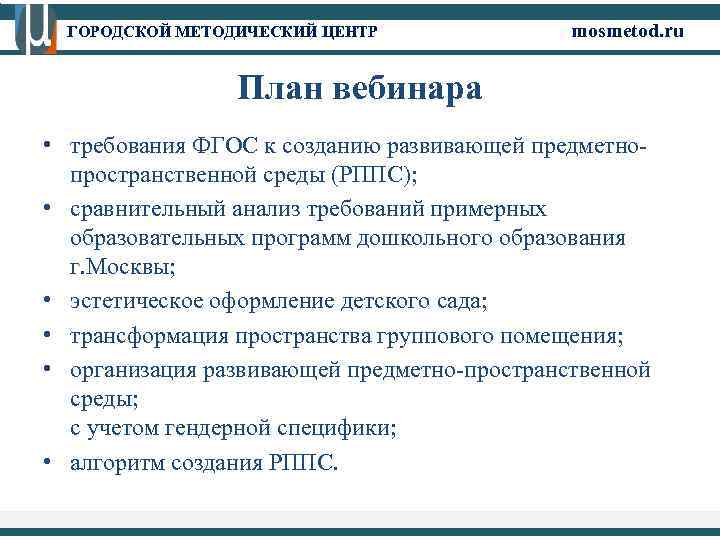 ГОРОДСКОЙ МЕТОДИЧЕСКИЙ ЦЕНТР

mosmetod.ru

План вебинара

• требования ФГОС к созданию развивающей предметно-пространственной среды (РППС);
• сравнительный анализ требований примерных образовательных программ дошкольного образования г.Москвы;
• эстетическое оформление детского сада;
• трансформация пространства группового помещения;
• организация развивающей предметно-пространственной среды;
с учетом гендерной специфики;
• алгоритм создания РППС.